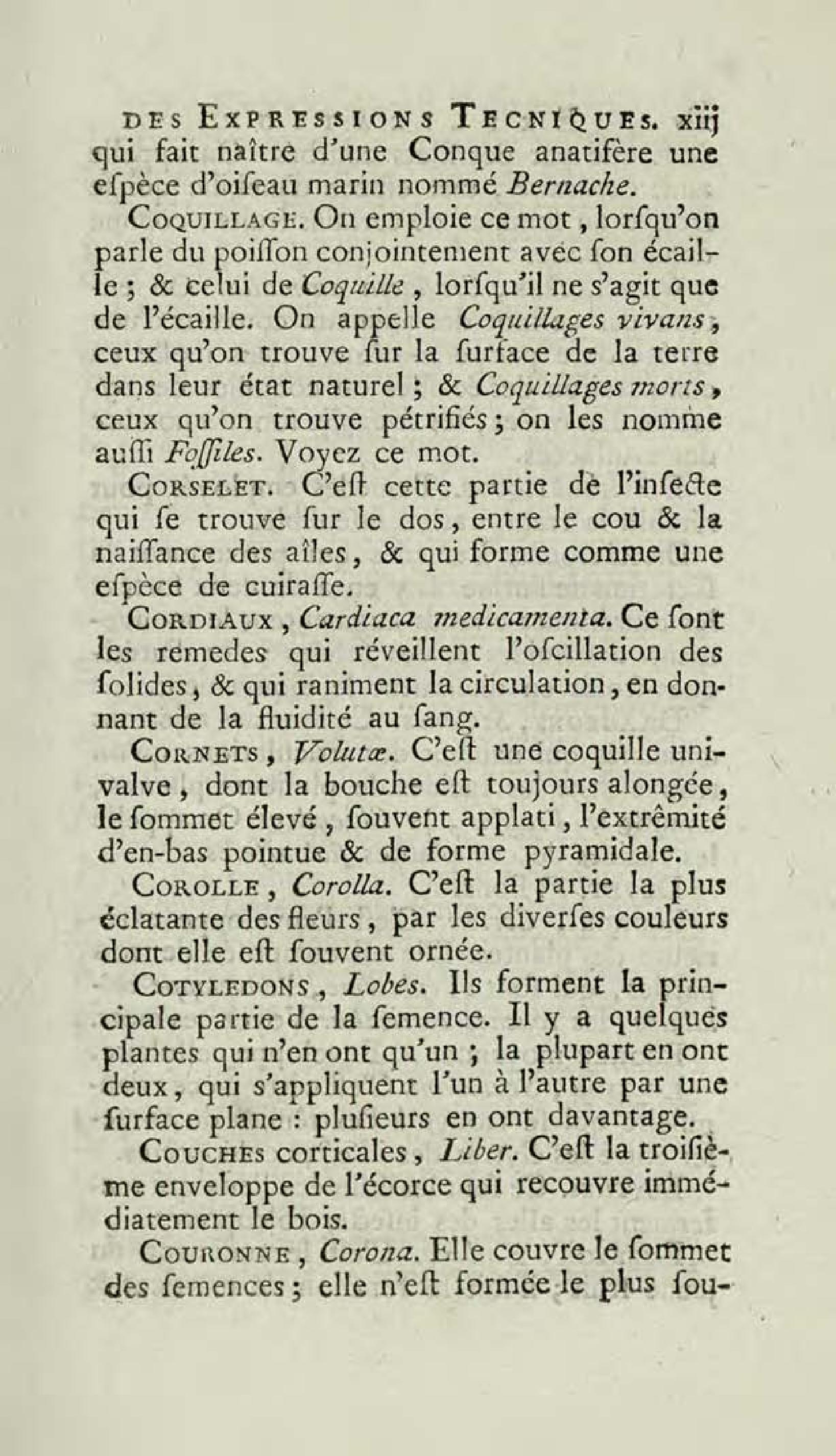 DES EXPRESSIONS TECNIQUES. xiij
qui fait naître d'une Conque anatifère une eſpèce d'oiſeau marin nommé Bernache.

COQUILLAGE. On emploie ce mot, lorſqu'on parle du poiſſon conjointement avec ſon écaille ; & celui de Coquille, lorſqu'il ne s'agit que de l'écaille. On appelle Coquillages vivans, ceux qu'on trouve ſur la ſurface de la terre dans leur état naturel ; & Coquillages morts, ceux qu'on trouve pétrifiés ; on les nomme auſſi Foſſiles. Voyez ce mot.

CORSELET. C'eſt cette partie de l'inſecte qui ſe trouve ſur le dos, entre le cou & la naiſſance des aîles, & qui forme comme une eſpèce de cuiraſſe.

CORDIAUX, Cardiaca medicamenta. Ce ſont les remedes qui réveillent l'oſcillation des ſolides, & qui raniment la circulation, en donnant de la fluidité au ſang.

CORNETS, Volutæ. C'eſt une coquille univalve, dont la bouche eſt toujours alongée, le ſommet élevé, ſouvent applati, l'extrêmité d'en-bas pointue & de forme pyramidale.

COROLLE, Corolla. C'eſt la partie la plus éclatante des fleurs, par les diverſes couleurs dont elle eſt ſouvent ornée.

COTYLEDONS, Lobes. Ils forment la principale partie de la ſemence. Il y a quelques plantes qui n'en ont qu'un ; la plupart en ont deux, qui s'appliquent l'un à l'autre par une ſurface plane : pluſieurs en ont davantage.

COUCHES corticales, Liber. C'eſt la troiſième enveloppe de l'écorce qui recouvre immédiatement le bois.

COURONNE, Corona. Elle couvre le ſommet des ſemences ; elle n'eſt formée le plus ſou-